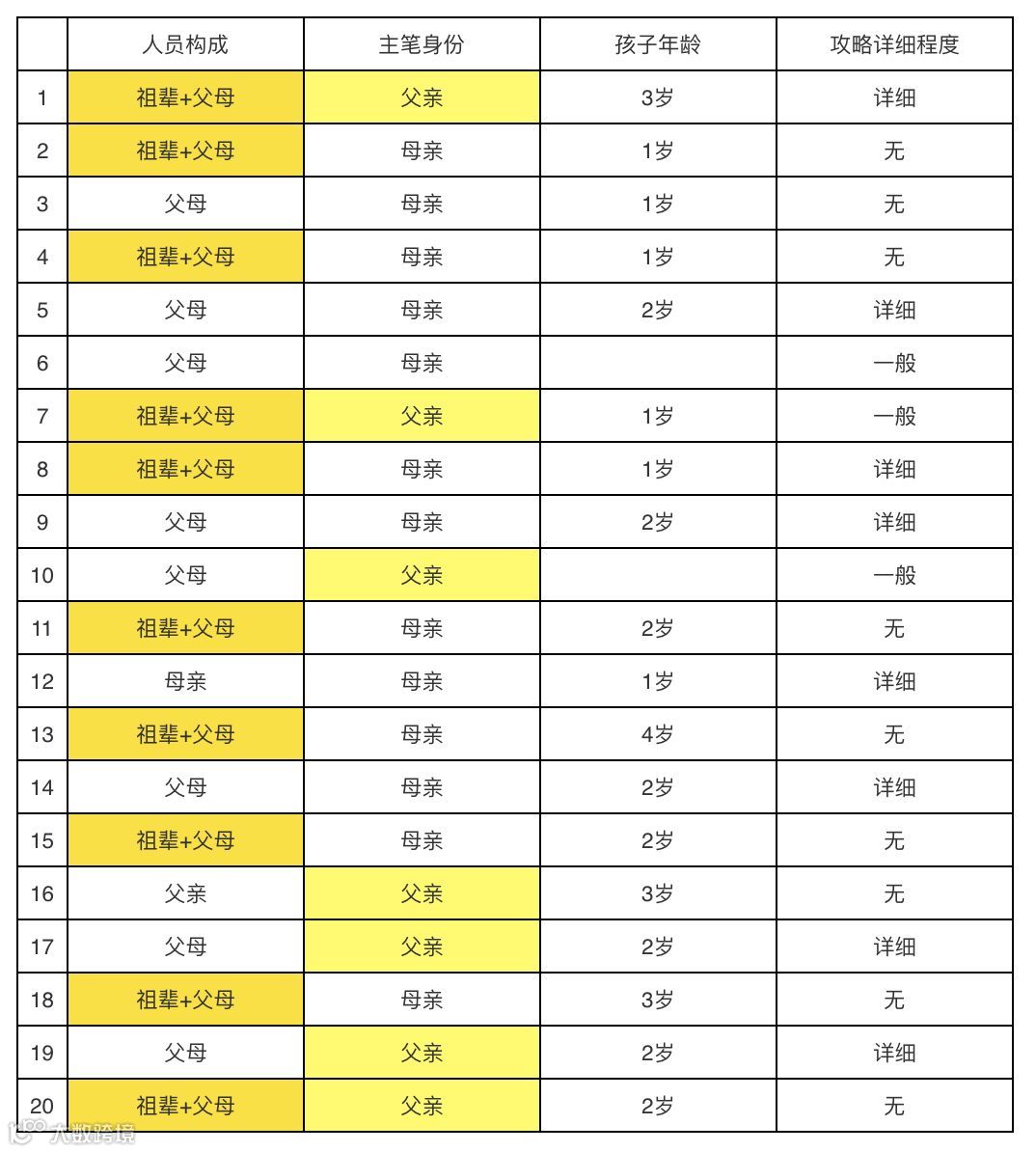 | | 人员构成 | 主笔身份 | 孩子年龄 | 攻略详细程度 |
|---|---|---|---|---|
| 1 | 祖辈+父母 | 父亲 | 3岁 | 详细 |
| 2 | 祖辈+父母 | 母亲 | 1岁 | 无 |
| 3 | 父母 | 母亲 | 1岁 | 无 |
| 4 | 祖辈+父母 | 母亲 | 1岁 | 无 |
| 5 | 父母 | 母亲 | 2岁 | 详细 |
| 6 | 父母 | 母亲 | | 一般 |
| 7 | 祖辈+父母 | 父亲 | 1岁 | 一般 |
| 8 | 祖辈+父母 | 母亲 | 1岁 | 详细 |
| 9 | 父母 | 母亲 | 2岁 | 详细 |
| 10 | 父母 | 父亲 | | 一般 |
| 11 | 祖辈+父母 | 母亲 | 2岁 | 无 |
| 12 | 母亲 | 母亲 | 1岁 | 详细 |
| 13 | 祖辈+父母 | 母亲 | 4岁 | 无 |
| 14 | 父母 | 母亲 | 2岁 | 详细 |
| 15 | 祖辈+父母 | 母亲 | 2岁 | 无 |
| 16 | 父亲 | 父亲 | 3岁 | 无 |
| 17 | 父母 | 父亲 | 2岁 | 详细 |
| 18 | 祖辈+父母 | 母亲 | 3岁 | 无 |
| 19 | 父母 | 父亲 | 2岁 | 详细 |
| 20 | 祖辈+父母 | 父亲 | 2岁 | 无 |

大数跨境